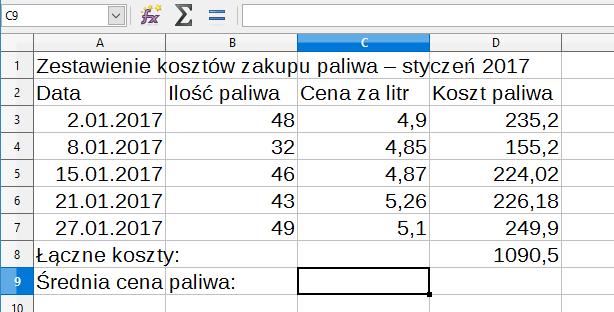 C9

|  | A | B | C | D |
|---|---|---|---|---|
| 1 | Zestawienie kosztów zakupu paliwa – styczeń 2017 |  |  |  |
| 2 | Data | Ilość paliwa | Cena za litr | Koszt paliwa |
| 3 | 2.01.2017 | 48 | 4,9 | 235,2 |
| 4 | 8.01.2017 | 32 | 4,85 | 155,2 |
| 5 | 15.01.2017 | 46 | 4,87 | 224,02 |
| 6 | 21.01.2017 | 43 | 5,26 | 226,18 |
| 7 | 27.01.2017 | 49 | 5,1 | 249,9 |
| 8 | Łączne koszty: |  |  | 1090,5 |
| 9 | Średnia cena paliwa: |  |  |  |
| 10 |  |  |  |  |